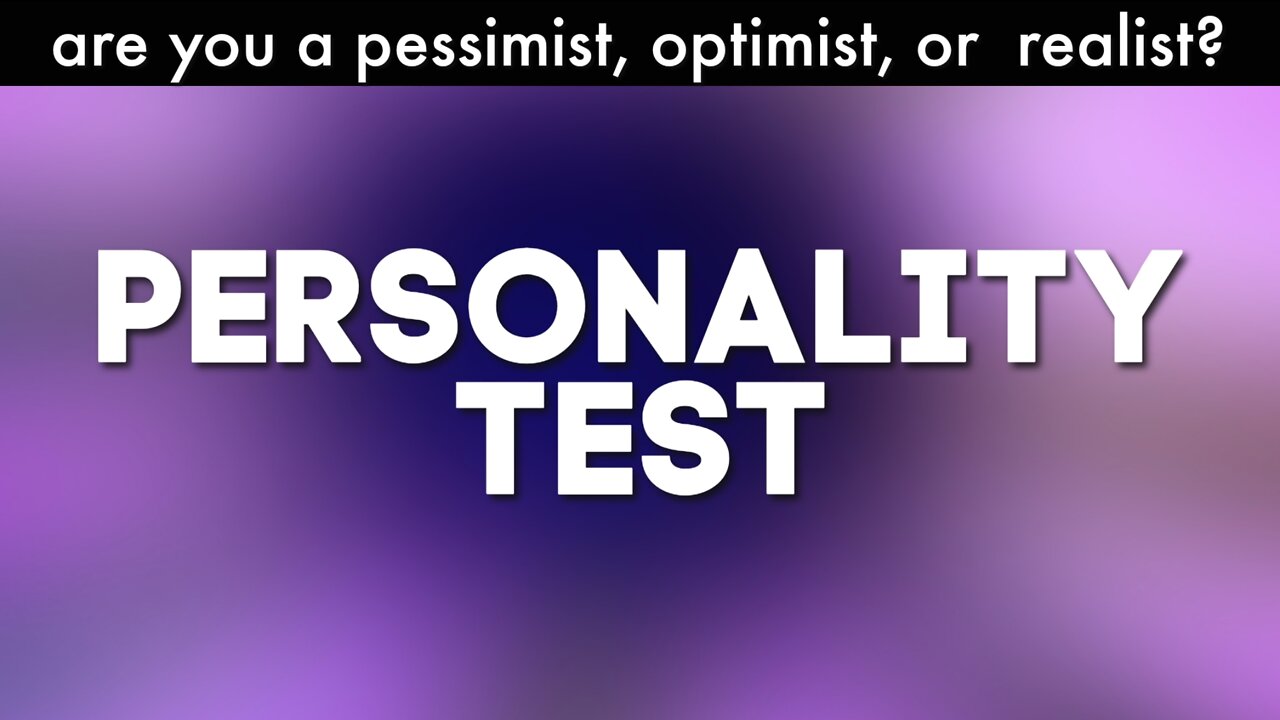 are you a pessimist, optimist, or realist?

PERSONALITY TEST